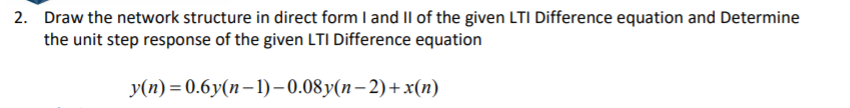 2. Draw the network structure in direct form I and II of the given LTI Difference equation and Determine the unit step response of the given LTI Difference equation

$y(n) = 0.6y(n-1) - 0.08y(n-2) + x(n)$